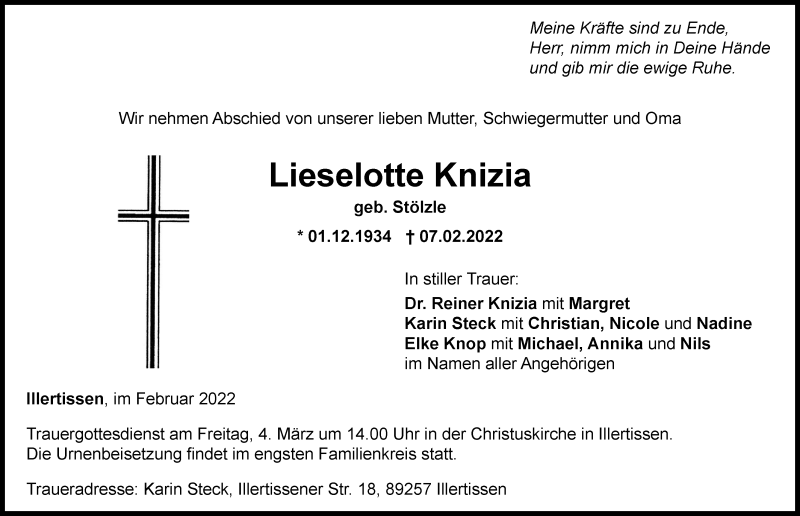 Meine Kräfte sind zu Ende,
Herr, nimm mich in Deine Hände
und gib mir die ewige Ruhe.

Wir nehmen Abschied von unserer lieben Mutter, Schwiegermutter und Oma

Lieselotte Knizia

geb. Stölzle

* 01.12.1934 † 07.02.2022

In stiller Trauer:
Dr. Reiner Knizia mit Margret
Karin Steck mit Christian, Nicole und Nadine
Elke Knop mit Michael, Annika und Nils
im Namen aller Angehörigen

Illertissen, im Februar 2022

Trauergottesdienst am Freitag, 4. März um 14.00 Uhr in der Christuskirche in Illertissen.
Die Urnenbeisetzung findet im engsten Familienkreis statt.

Traueradresse: Karin Steck, Illertissener Str. 18, 89257 Illertissen